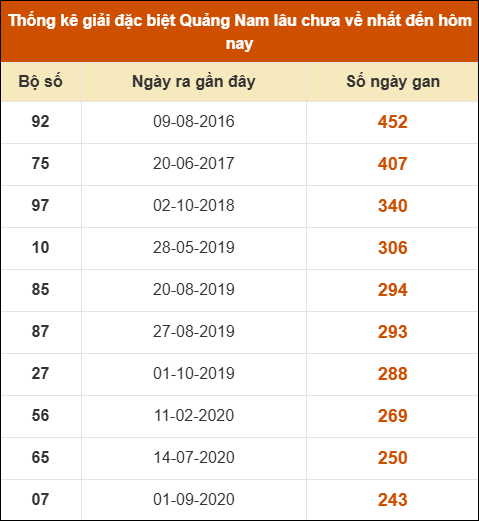 Thống kê giải đặc biệt Quảng Nam lâu chưa về nhất đến hôm nay

| Bộ số | Ngày ra gần đây | Số ngày gan |
|---|---|---|
| 92 | 09-08-2016 | 452 |
| 75 | 20-06-2017 | 407 |
| 97 | 02-10-2018 | 340 |
| 10 | 28-05-2019 | 306 |
| 85 | 20-08-2019 | 294 |
| 87 | 27-08-2019 | 293 |
| 27 | 01-10-2019 | 288 |
| 56 | 11-02-2020 | 269 |
| 65 | 14-07-2020 | 250 |
| 07 | 01-09-2020 | 243 |